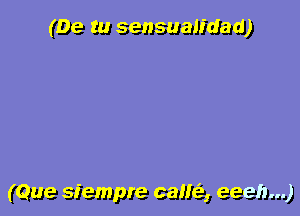 (De tu sensualidad)

(Que siempre callé, eeeh...)